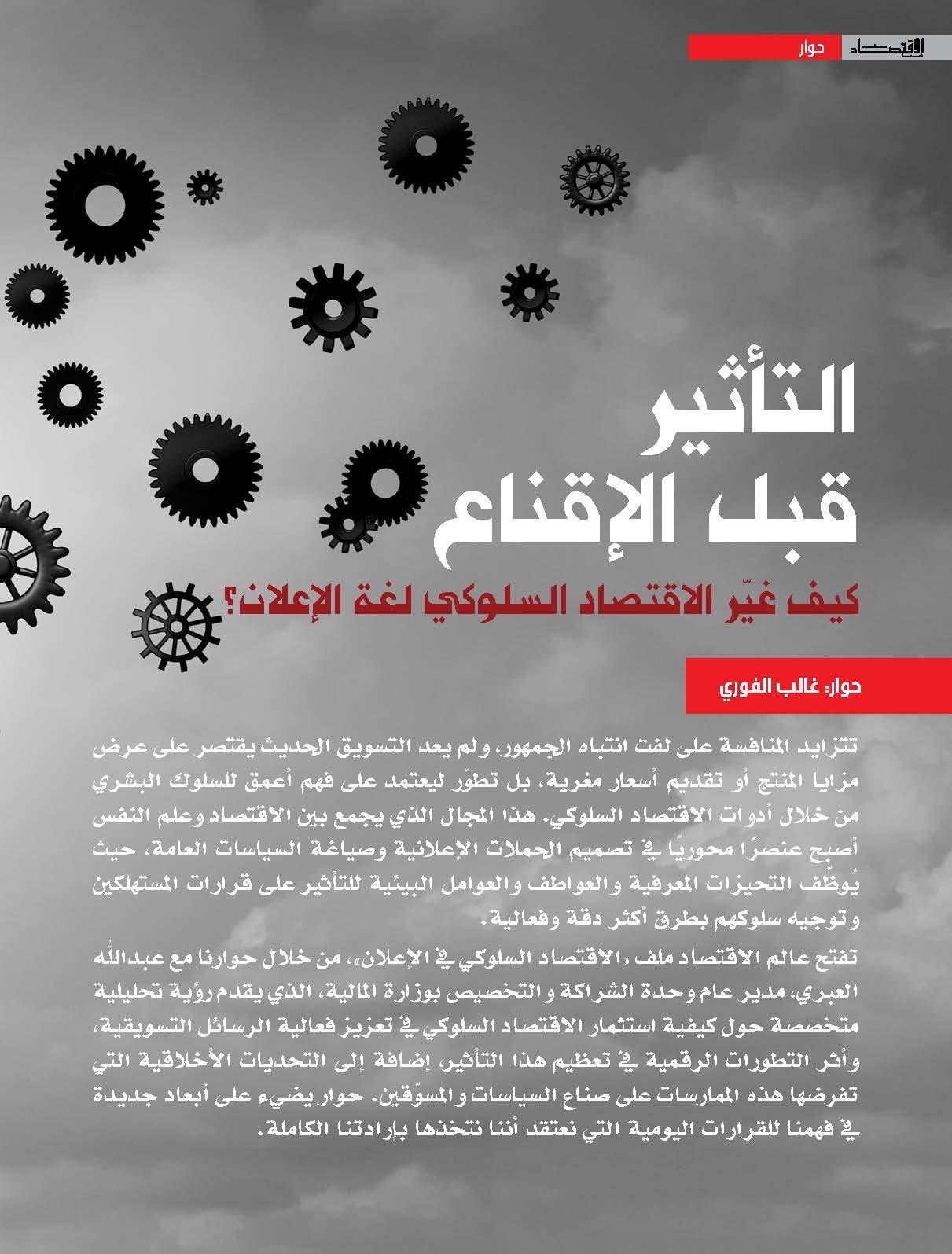 الاقتصاد حوار

التأثير قبل الإقناع

كيف غيّر الاقتصاد السلوكي لغة الإعلان؟

حوار: غالب الفوري

تتزايد المنافسة على لفت انتباه الجمهور، ولم يعد التسويق الحديث يقتصر على عرض مزايا المنتج أو تقديم أسعار مغرية، بل تطوّر ليعتمد على فهم أعمق للسلوك البشري من خلال أدوات الاقتصاد السلوكي. هذا المجال الذي يجمع بين الاقتصاد وعلم النفس أصبح عنصرًا محوريًا في تصميم الحملات الإعلانية وصياغة السياسات العامة، حيث يُوظف التحيزات المعرفية والعواطف والعوامل البيئية للتأثير على قرارات المستهلكين وتوجيه سلوكهم بطرق أكثر دقة وفعالية.

تفتح عالم الاقتصاد ملف «الاقتصاد السلوكي في الإعلان»، من خلال حوارنا مع عبدالله العبري، مدير عام وحدة الشراكة والتخصيص بوزارة المالية، الذي يقدم رؤية تحليلية متخصصة حول كيفية استثمار الاقتصاد السلوكي في تعزيز فعالية الرسائل التسويقية، وأثر التطورات الرقمية في تعظيم هذا التأثير، إضافة إلى التحديات الأخلاقية التي تفرضها هذه الممارسات على صناع السياسات والمسوّقين. حوار يضيء على أبعاد جديدة في فهمنا للقرارات اليومية التي نعتقد أننا نتخذها بإرادتنا الكاملة.